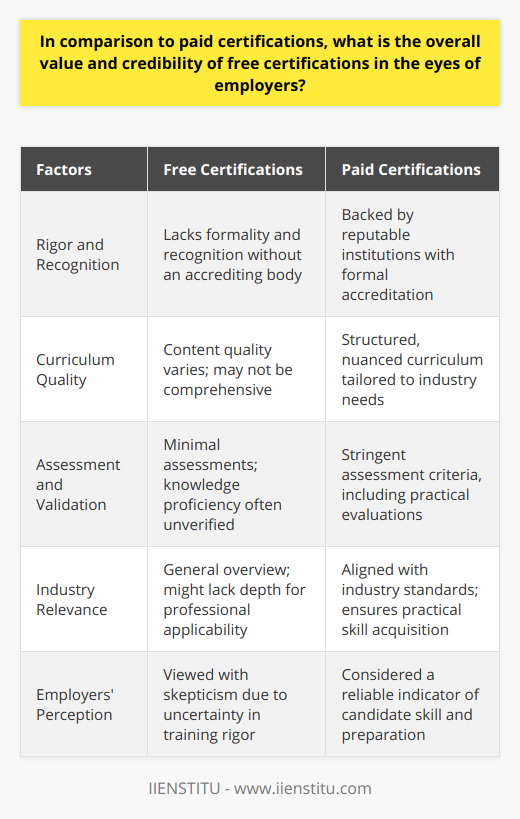 In comparison to paid certifications, what is the overall value and credibility of free certifications in the eyes of employers?

| Factors | Free Certifications | Paid Certifications |
|---|---|---|
| Rigor and Recognition | Lacks formality and recognition without an accrediting body | Backed by reputable institutions with formal accreditation |
| Curriculum Quality | Content quality varies; may not be comprehensive | Structured, nuanced curriculum tailored to industry needs |
| Assessment and Validation | Minimal assessments; knowledge proficiency often unverified | Stringent assessment criteria, including practical evaluations |
| Industry Relevance | General overview; might lack depth for professional applicability | Aligned with industry standards; ensures practical skill acquisition |
| Employers' Perception | Viewed with skepticism due to uncertainty in training rigor | Considered a reliable indicator of candidate skill and preparation |

IIENSTITU - www.iienstitu.com